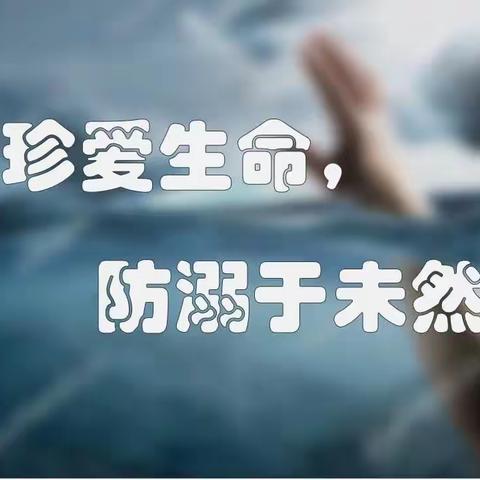 珍爱生命，

防溺于未然